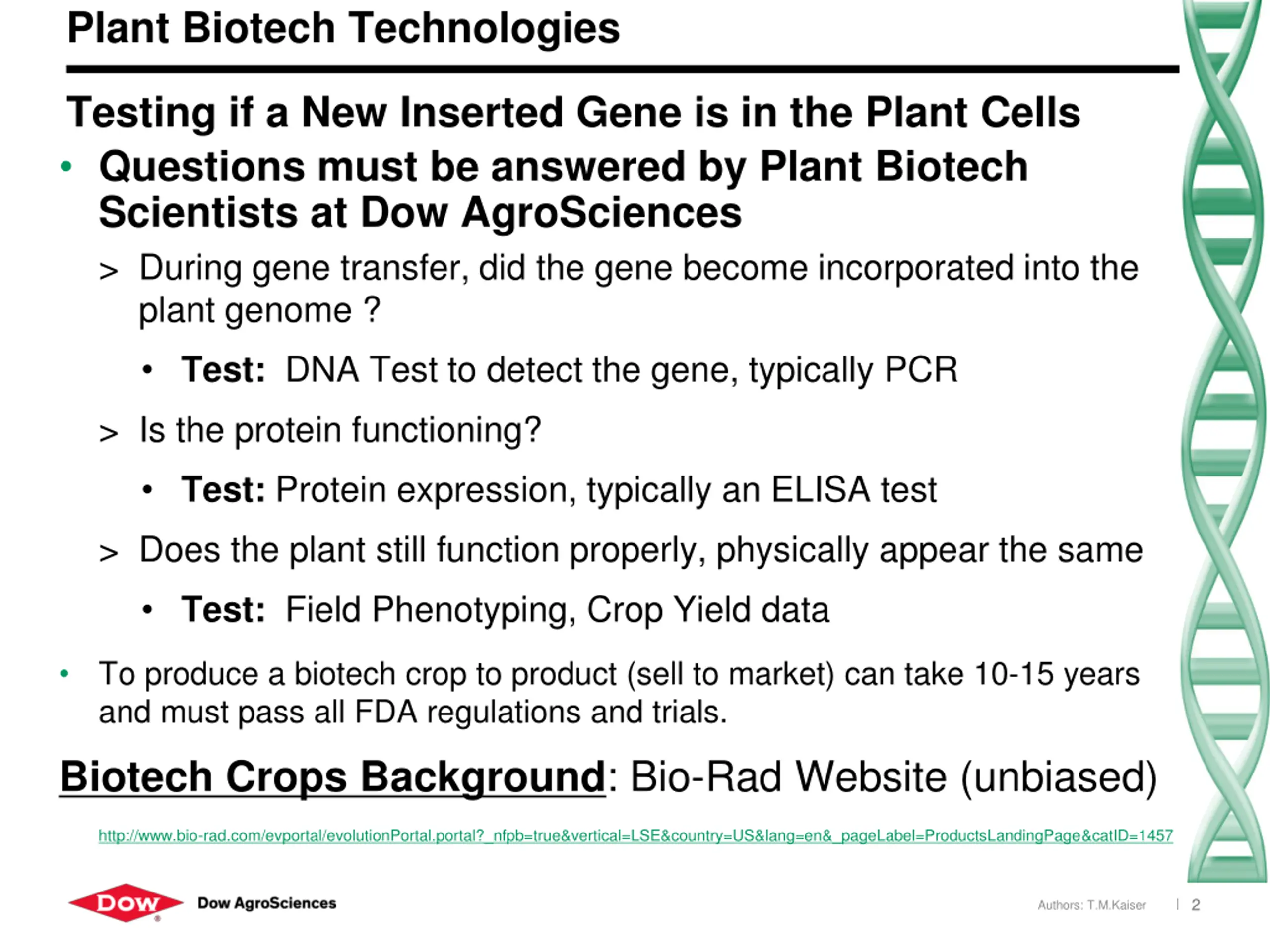 Plant Biotech Technologies

Testing if a New Inserted Gene is in the Plant Cells

• Questions must be answered by Plant Biotech Scientists at Dow AgroSciences

> During gene transfer, did the gene become incorporated into the plant genome ?

• Test: DNA Test to detect the gene, typically PCR

> Is the protein functioning?

• Test: Protein expression, typically an ELISA test

> Does the plant still function properly, physically appear the same

• Test: Field Phenotyping, Crop Yield data

• To produce a biotech crop to product (sell to market) can take 10-15 years and must pass all FDA regulations and trials.

Biotech Crops Background: Bio-Rad Website (unbiased)

http://www.bio-rad.com/evportal/evolutionPortal.portal?_nfpb=true&vertical=LSE&country=US&lang=en&_pageLabel=ProductsLandingPage&catID=1457

DOW Dow AgroSciences

Authors: T.M.Kaiser | 2